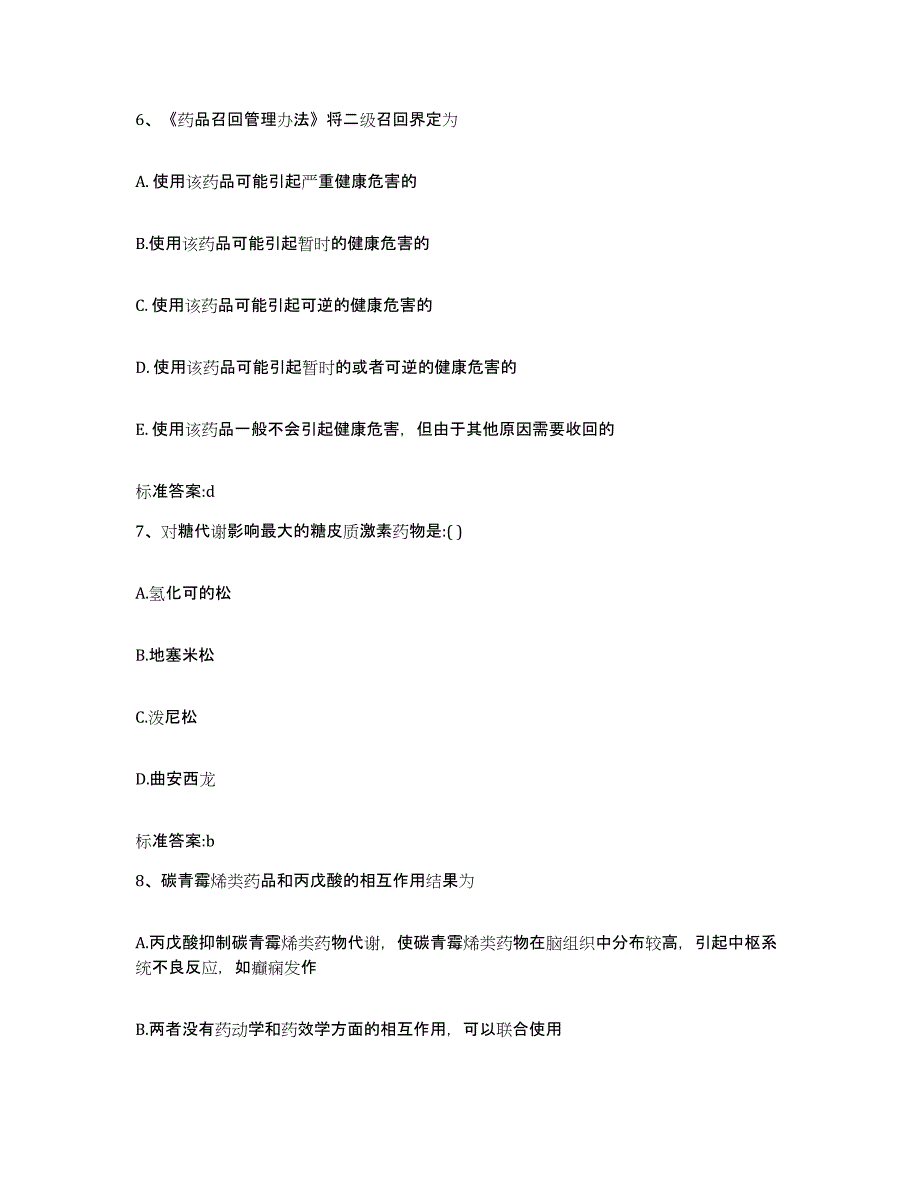 6、《药品召回管理办法》将二级召回界定为

A. 使用该药品可能引起严重健康危害的

B.使用该药品可能引起暂时的健康危害的

C. 使用该药品可能引起可逆的健康危害的

D. 使用该药品可能引起暂时的或者可逆的健康危害的

E. 使用该药品一般不会引起健康危害，但由于其他原因需要收回的

标准答案:d

7、对糖代谢影响最大的糖皮质激素药物是:( )

A.氢化可的松

B.地塞米松

C.泼尼松

D.曲安西龙

标准答案:b

8、碳青霉烯类药品和丙戊酸的相互作用结果为

A.丙戊酸抑制碳青霉烯类药物代谢，使碳青霉烯类药物在脑组织中分布较高，引起中枢系统不良反应，如癫痫发作

B.两者没有药动学和药效学方面的相互作用，可以联合使用